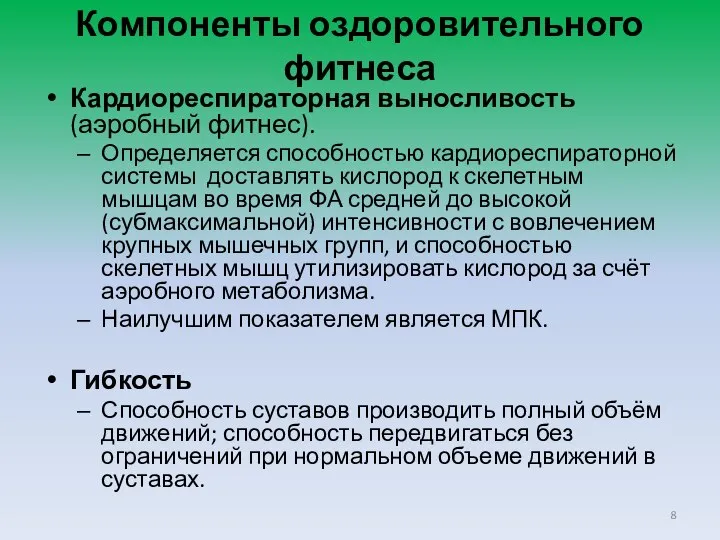 Компоненты оздоровительного фитнеса

• Кардиореспираторная выносливость (аэробный фитнес).
– Определяется способностью кардиореспираторной системы доставлять кислород к скелетным мышцам во время ФА средней до высокой (субмаксимальной) интенсивности с вовлечением крупных мышечных групп, и способностью скелетных мышц утилизировать кислород за счёт аэробного метаболизма.
– Наилучшим показателем является МПК.

• Гибкость
– Способность суставов производить полный объём движений; способность передвигаться без ограничений при нормальном объеме движений в суставах.

8